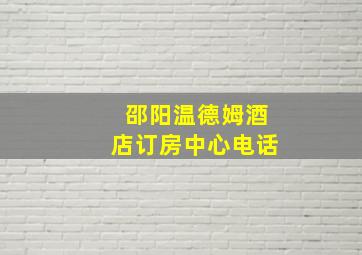 邵阳温德姆酒店订房中心电话